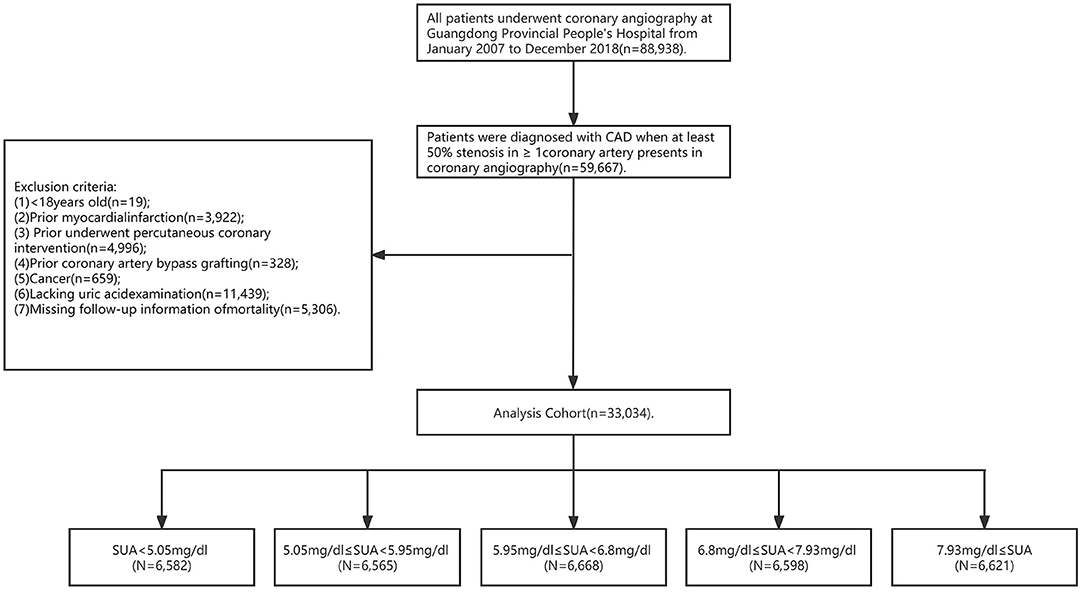 All patients underwent coronary angiography at Guangdong Provincial People's Hospital from January 2007 to December 2018(n=88,938).

Patients were diagnosed with CAD when at least 50% stenosis in ≥ 1coronary artery presents in coronary angiography(n=59,667).

Exclusion criteria:
(1)<18years old(n=19);
(2)Prior myocardialinfarction(n=3,922);
(3) Prior underwent percutaneous coronary intervention(n=4,996);
(4)Prior coronary artery bypass grafting(n=328);
(5)Cancer(n=659);
(6)Lacking uric acidexamination(n=11,439);
(7)Missing follow-up information ofmortality(n=5,306).

Analysis Cohort(n=33,034).

SUA<5.05mg/dl (N=6,582)

5.05mg/dl≤SUA<5.95mg/dl (N=6,565)

5.95mg/dl≤SUA<6.8mg/dl (N=6,668)

6.8mg/dl≤SUA<7.93mg/dl (N=6,598)

7.93mg/dl≤SUA (N=6,621)